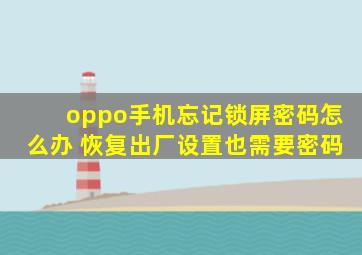 oppo手机忘记锁屏密码怎么办 恢复出厂设置也需要密码